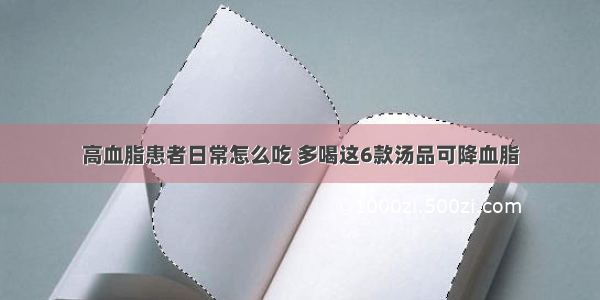 高血脂患者日常怎么吃 多喝这6款汤品可降血脂

© 1000zi.500zi.com